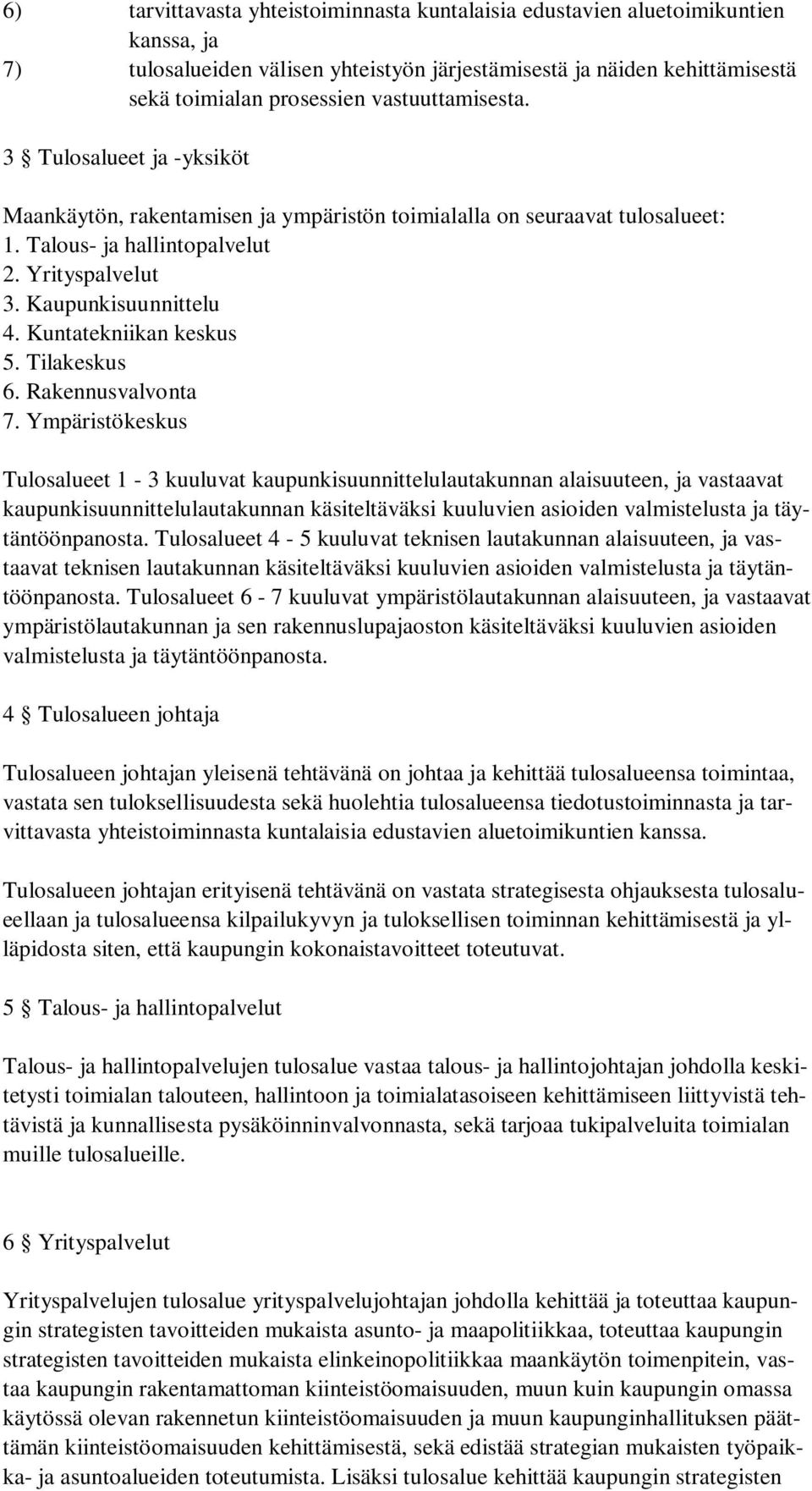 6) tarvittavasta yhteistoiminnasta kuntalaisia edustavien aluetoimikuntien kanssa, ja
7) tulosalueiden välisen yhteistyön järjestämisestä ja näiden kehittämisestä sekä toimialan prosessien vastuuttamisesta.

3 § Tulosalueet ja -yksiköt

Maankäytön, rakentamisen ja ympäristön toimialalla on seuraavat tulosalueet:
1. Talous- ja hallintopalvelut
2. Yrityspalvelut
3. Kaupunkisuunnittelu
4. Kuntatekniikan keskus
5. Tilakeskus
6. Rakennusvalvonta
7. Ympäristökeskus

Tulosalueet 1 - 3 kuuluvat kaupunkisuunnittelulautakunnan alaisuuteen, ja vastaavat kaupunkisuunnittelulautakunnan käsiteltäväksi kuuluvien asioiden valmistelusta ja täytäntöönpanosta. Tulosalueet 4 - 5 kuuluvat teknisen lautakunnan alaisuuteen, ja vastaavat teknisen lautakunnan käsiteltäväksi kuuluvien asioiden valmistelusta ja täytäntöönpanosta. Tulosalueet 6 - 7 kuuluvat ympäristölautakunnan alaisuuteen, ja vastaavat ympäristölautakunnan ja sen rakennuslupajaoston käsiteltäväksi kuuluvien asioiden valmistelusta ja täytäntöönpanosta.

4 § Tulosalueen johtaja

Tulosalueen johtajan yleisenä tehtävänä on johtaa ja kehittää tulosalueensa toimintaa, vastata sen tuloksellisuudesta sekä huolehtia tulosalueensa tiedotustoiminnasta ja tarvittavasta yhteistoiminnasta kuntalaisia edustavien aluetoimikuntien kanssa.

Tulosalueen johtajan erityisenä tehtävänä on vastata strategisesta ohjauksesta tulosalueellaan ja tulosalueensa kilpailukyvyn ja tuloksellisen toiminnan kehittämisestä ja ylläpidosta siten, että kaupungin kokonaistavoitteet toteutuvat.

5 § Talous- ja hallintopalvelut

Talous- ja hallintopalvelujen tulosalue vastaa talous- ja hallintojohtajan johdolla keskitetysti toimialan talouteen, hallintoon ja toimialatasoiseen kehittämiseen liittyvistä tehtävistä ja kunnallisesta pysäköinninvalvonnasta, sekä tarjoaa tukipalveluita toimialan muille tulosalueille.

6 § Yrityspalvelut

Yrityspalvelujen tulosalue yrityspalvelujohtajan johdolla kehittää ja toteuttaa kaupungin strategisten tavoitteiden mukaista asunto- ja maapolitiikkaa, toteuttaa kaupungin strategisten tavoitteiden mukaista elinkeinopolitiikkaa maankäytön toimenpitein, vastaa kaupungin rakentamattoman kiinteistöomaisuuden, muun kuin kaupungin omassa käytössä olevan rakennetun kiinteistöomaisuuden ja muun kaupunginhallituksen päättämän kiinteistöomaisuuden kehittämisestä, sekä edistää strategian mukaisten työpaikka- ja asuntoalueiden toteutumista. Lisäksi tulosalue kehittää kaupungin strategisten